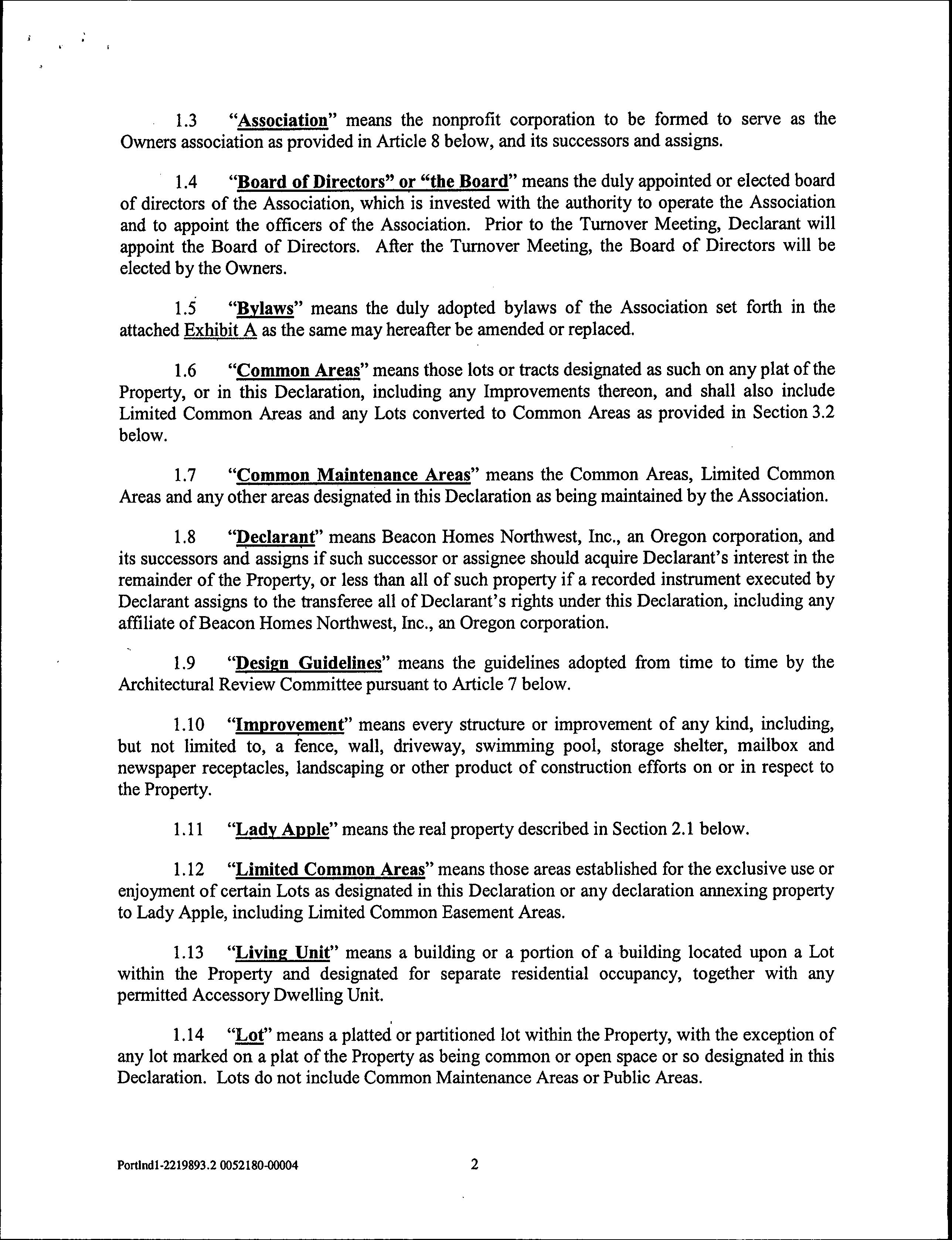 1.3 "Association" means the nonprofit corporation to be formed to serve as the Owners association as provided in Article 8 below, and its successors and assigns.

1.4 "Board of Directors" or "the Board" means the duly appointed or elected board of directors of the Association, which is invested with the authority to operate the Association and to appoint the officers of the Association. Prior to the Turnover Meeting, Declarant will appoint the Board of Directors. After the Turnover Meeting, the Board of Directors will be elected by the Owners.

1.5 "Bylaws" means the duly adopted bylaws of the Association set forth in the attached Exhibit A as the same may hereafter be amended or replaced.

1.6 "Common Areas" means those lots or tracts designated as such on any plat of the Property, or in this Declaration, including any Improvements thereon, and shall also include Limited Common Areas and any Lots converted to Common Areas as provided in Section 3.2 below.

1.7 "Common Maintenance Areas" means the Common Areas, Limited Common Areas and any other areas designated in this Declaration as being maintained by the Association.

1.8 "Declarant" means Beacon Homes Northwest, Inc., an Oregon corporation, and its successors and assigns if such successor or assignee should acquire Declarant's interest in the remainder of the Property, or less than all of such property if a recorded instrument executed by Declarant assigns to the transferee all of Declarant's rights under this Declaration, including any affiliate of Beacon Homes Northwest, Inc., an Oregon corporation.

1.9 "Design Guidelines" means the guidelines adopted from time to time by the Architectural Review Committee pursuant to Article 7 below.

1.10 "Improvement" means every structure or improvement of any kind, including, but not limited to, a fence, wall, driveway, swimming pool, storage shelter, mailbox and newspaper receptacles, landscaping or other product of construction efforts on or in respect to the Property.

1.11 "Lady Apple" means the real property described in Section 2.1 below.

1.12 "Limited Common Areas" means those areas established for the exclusive use or enjoyment of certain Lots as designated in this Declaration or any declaration annexing property to Lady Apple, including Limited Common Easement Areas.

1.13 "Living Unit" means a building or a portion of a building located upon a Lot within the Property and designated for separate residential occupancy, together with any permitted Accessory Dwelling Unit.

1.14 "Lot" means a platted or partitioned lot within the Property, with the exception of any lot marked on a plat of the Property as being common or open space or so designated in this Declaration. Lots do not include Common Maintenance Areas or Public Areas.

Portlnd1-2219893.2 0052180-00004 2